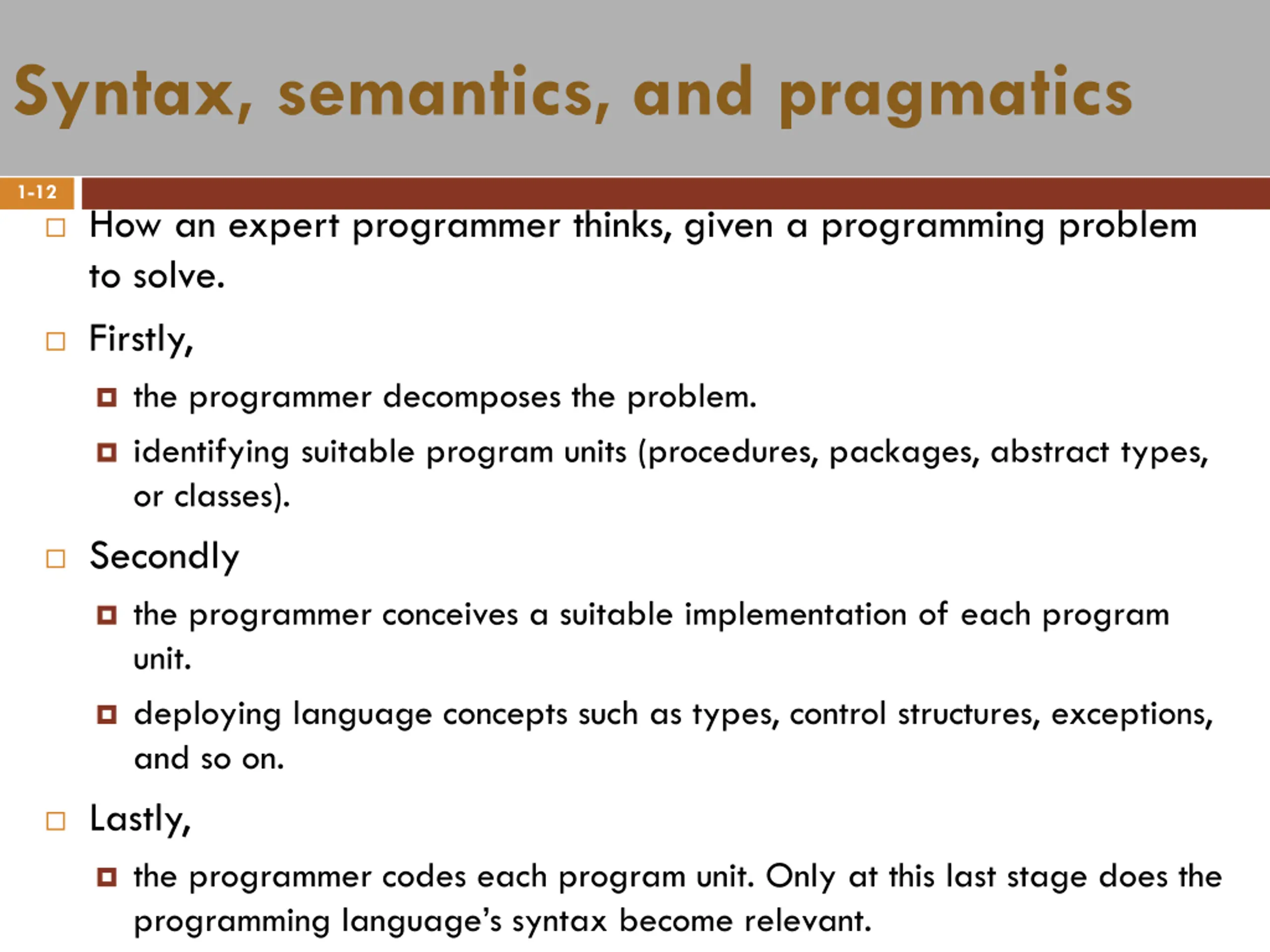 Syntax, semantics, and pragmatics

1-12

How an expert programmer thinks, given a programming problem to solve.

Firstly,

the programmer decomposes the problem.

identifying suitable program units (procedures, packages, abstract types, or classes).

Secondly

the programmer conceives a suitable implementation of each program unit.

deploying language concepts such as types, control structures, exceptions, and so on.

Lastly,

the programmer codes each program unit. Only at this last stage does the programming language's syntax become relevant.